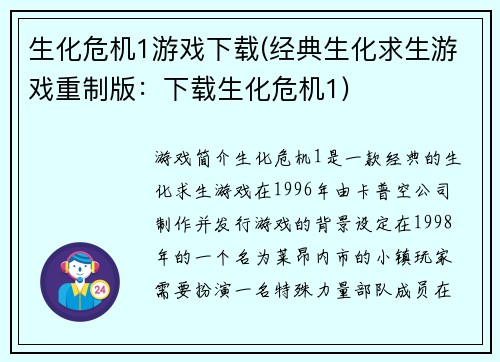 生化危机1游戏下载(经典生化求生游戏重制版：下载生化危机1)

游戏简介生化危机1是一款经典的生化求生游戏在1996年由卡普空公司制作并发行游戏的背景设定在1998年的一个名为莱昂内市的小镇玩家需要扮演一名特殊力量部队成员在

24